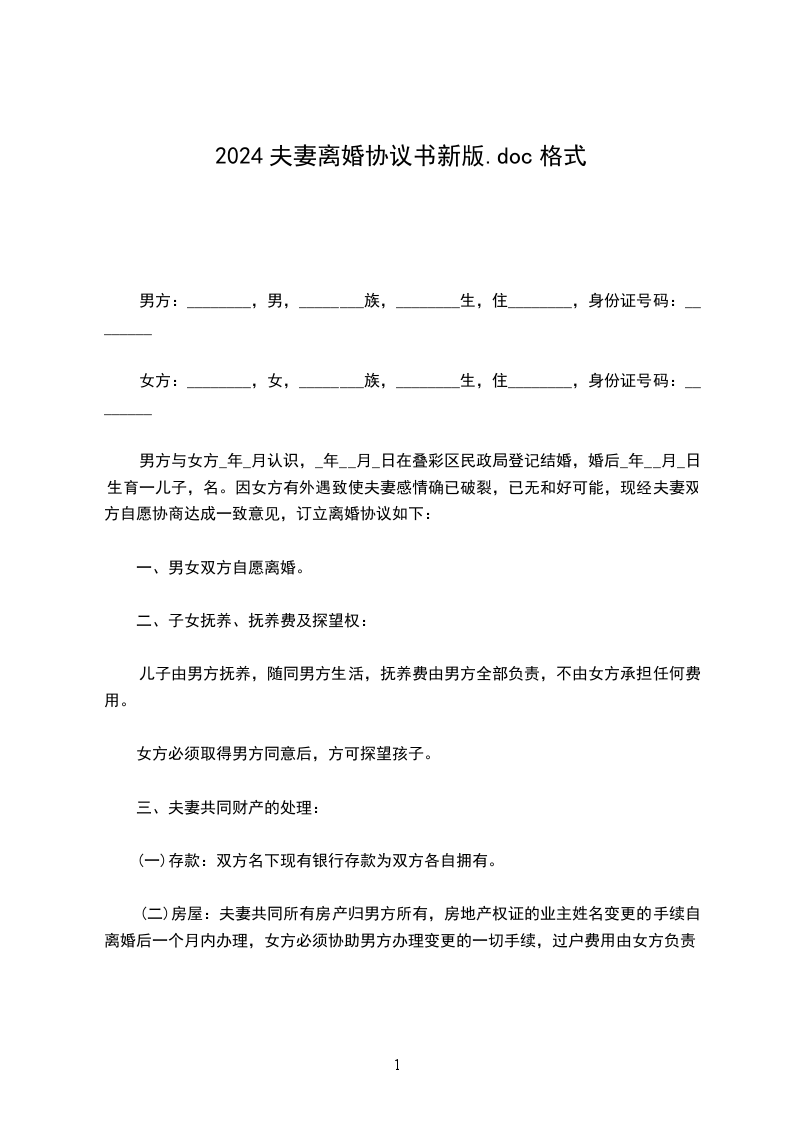 2024夫妻离婚协议书新版.doc格式

男方：________，男，________族，________生，住________，身份证号码：________

女方：________，女，________族，________生，住________，身份证号码：________

男方与女方_年_月认识，_年__月_日在叠彩区民政局登记结婚，婚后_年__月_日生育一儿子，名。因女方有外遇致使夫妻感情确已破裂，已无和好可能，现经夫妻双方自愿协商达成一致意见，订立离婚协议如下：

一、男女双方自愿离婚。

二、子女抚养、抚养费及探望权：

儿子由男方抚养，随同男方生活，抚养费由男方全部负责，不由女方承担任何费用。

女方必须取得男方同意后，方可探望孩子。

三、夫妻共同财产的处理：

(一)存款：双方名下现有银行存款为双方各自拥有。

(二)房屋：夫妻共同所有房产归男方所有，房地产权证的业主姓名变更的手续自离婚后一个月内办理，女方必须协助男方办理变更的一切手续，过户费用由女方负责

1